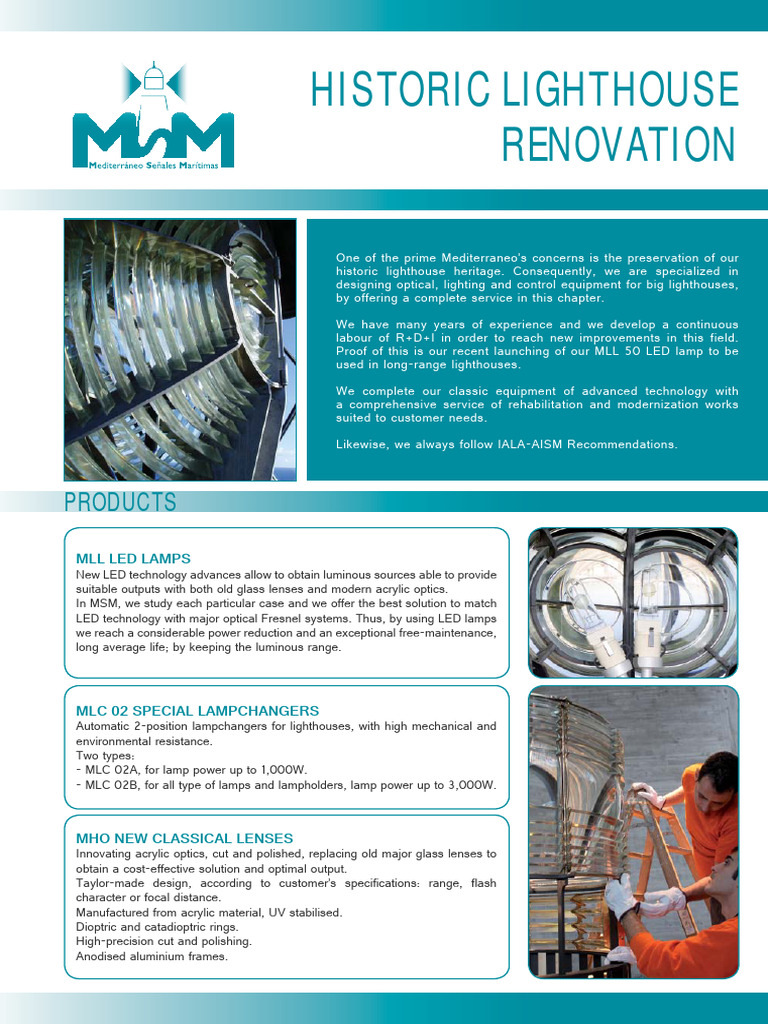 MSM
Mediterráneo Señales Marítimas

HISTORIC LIGHTHOUSE RENOVATION

One of the prime Mediterraneo's concerns is the preservation of our historic lighthouse heritage. Consequently, we are specialized in designing optical, lighting and control equipment for big lighthouses, by offering a complete service in this chapter.

We have many years of experience and we develop a continuous labour of R+D+I in order to reach new improvements in this field. Proof of this is our recent launching of our MLL 50 LED lamp to be used in long-range lighthouses.

We complete our classic equipment of advanced technology with a comprehensive service of rehabilitation and modernization works suited to customer needs.

Likewise, we always follow IALA-AISM Recommendations.

PRODUCTS

MLL LED LAMPS
New LED technology advances allow to obtain luminous sources able to provide suitable outputs with both old glass lenses and modern acrylic optics.
In MSM, we study each particular case and we offer the best solution to match LED technology with major optical Fresnel systems. Thus, by using LED lamps we reach a considerable power reduction and an exceptional free-maintenance, long average life; by keeping the luminous range.

MLC 02 SPECIAL LAMPCHANGERS
Automatic 2-position lampchangers for lighthouses, with high mechanical and environmental resistance.
Two types:
- MLC 02A, for lamp power up to 1,000W.
- MLC 02B, for all type of lamps and lampholders, lamp power up to 3,000W.

MHO NEW CLASSICAL LENSES
Innovating acrylic optics, cut and polished, replacing old major glass lenses to obtain a cost-effective solution and optimal output.
Taylor-made design, according to customer's specifications: range, flash character or focal distance.
Manufactured from acrylic material, UV stabilised.
Dioptric and catadioptric rings.
High-precision cut and polishing.
Anodised aluminium frames.